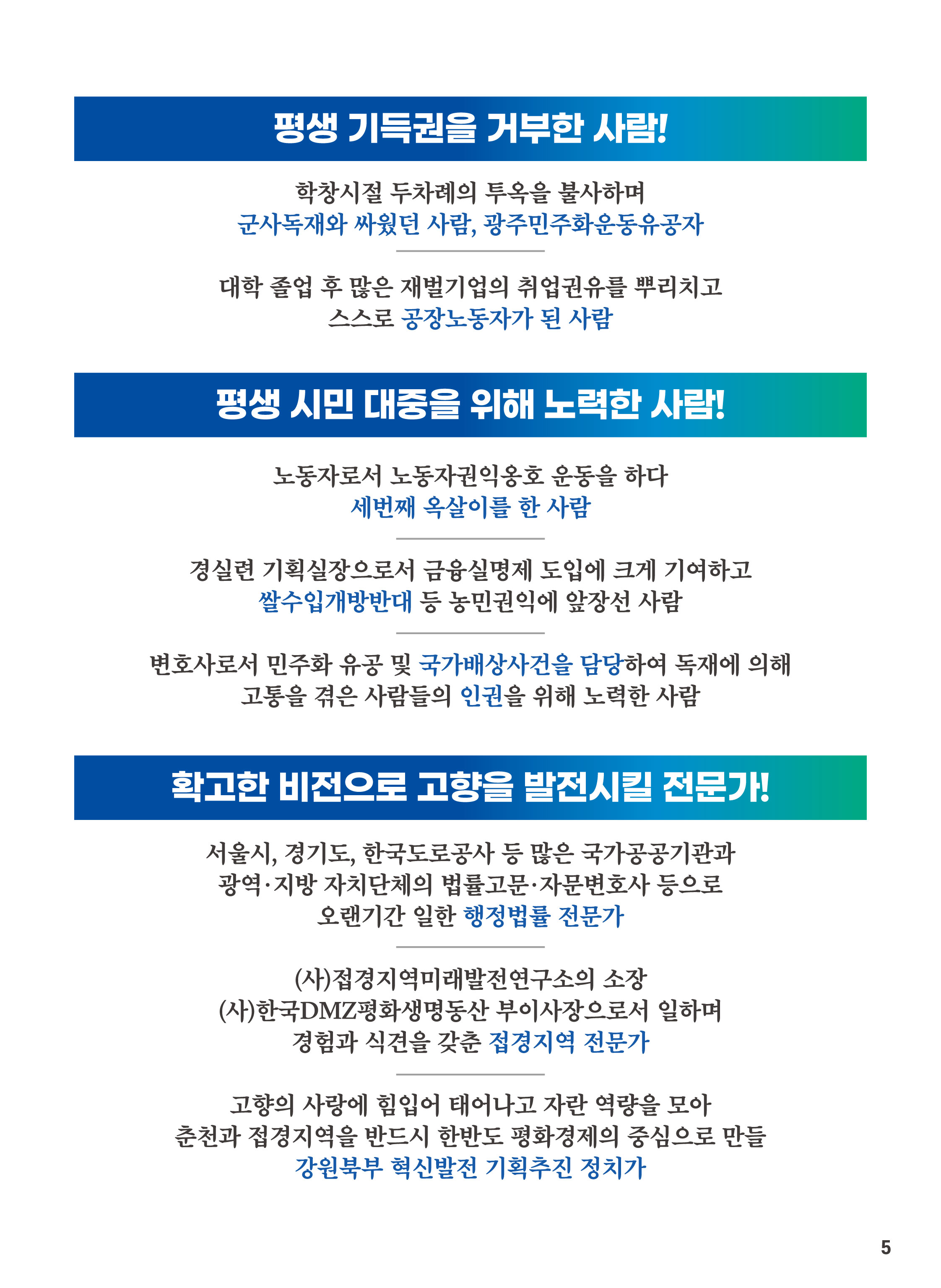 평생 기득권을 거부한 사람!

학창시절 두차례의 투옥을 불사하며
군사독재와 싸웠던 사람, 광주민주화운동유공자

대학 졸업 후 많은 재벌기업의 취업권유를 뿌리치고
스스로 공장노동자가 된 사람

평생 시민 대중을 위해 노력한 사람!

노동자로서 노동자권익옹호 운동을 하다
세번째 옥살이를 한 사람

경실련 기획실장으로서 금융실명제 도입에 크게 기여하고
쌀수입개방반대 등 농민권익에 앞장선 사람

변호사로서 민주화 유공 및 국가배상사건을 담당하여 독재에 의해
고통을 겪은 사람들의 인권을 위해 노력한 사람

확고한 비전으로 고향을 발전시킬 전문가!

서울시, 경기도, 한국도로공사 등 많은 국가공공기관과
광역·지방 자치단체의 법률고문·자문변호사 등으로
오랜기간 일한 행정법률 전문가

(사)접경지역미래발전연구소의 소장
(사)한국DMZ평화생명동산 부이사장으로서 일하며
경험과 식견을 갖춘 접경지역 전문가

고향의 사랑에 힘입어 태어나고 자란 역량을 모아
춘천과 접경지역을 반드시 한반도 평화경제의 중심으로 만들
강원북부 혁신발전 기획추진 정치가

5